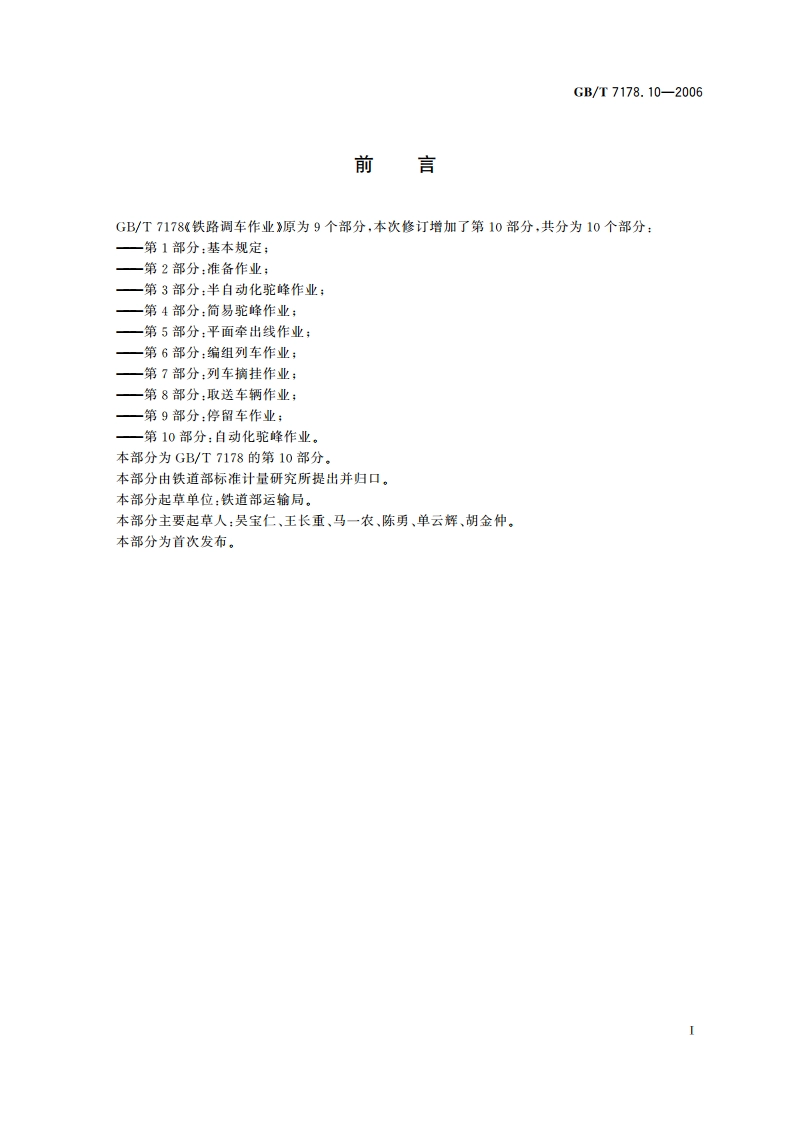 GB/T 7178.10—2006

前　言

GB/T 7178《铁路调车作业》原为 9 个部分，本次修订增加了第 10 部分，共分为 10 个部分：
——第 1 部分：基本规定；
——第 2 部分：准备作业；
——第 3 部分：半自动化驼峰作业；
——第 4 部分：简易驼峰作业；
——第 5 部分：平面牵出线作业；
——第 6 部分：编组列车作业；
——第 7 部分：列车摘挂作业；
——第 8 部分：取送车辆作业；
——第 9 部分：停留车作业；
——第 10 部分：自动化驼峰作业。
本部分为 GB/T 7178 的第 10 部分。
本部分由铁道部标准计量研究所提出并归口。
本部分起草单位：铁道部运输局。
本部分主要起草人：吴宝仁、王长重、马一农、陈勇、单云辉、胡金仲。
本部分为首次发布。

I